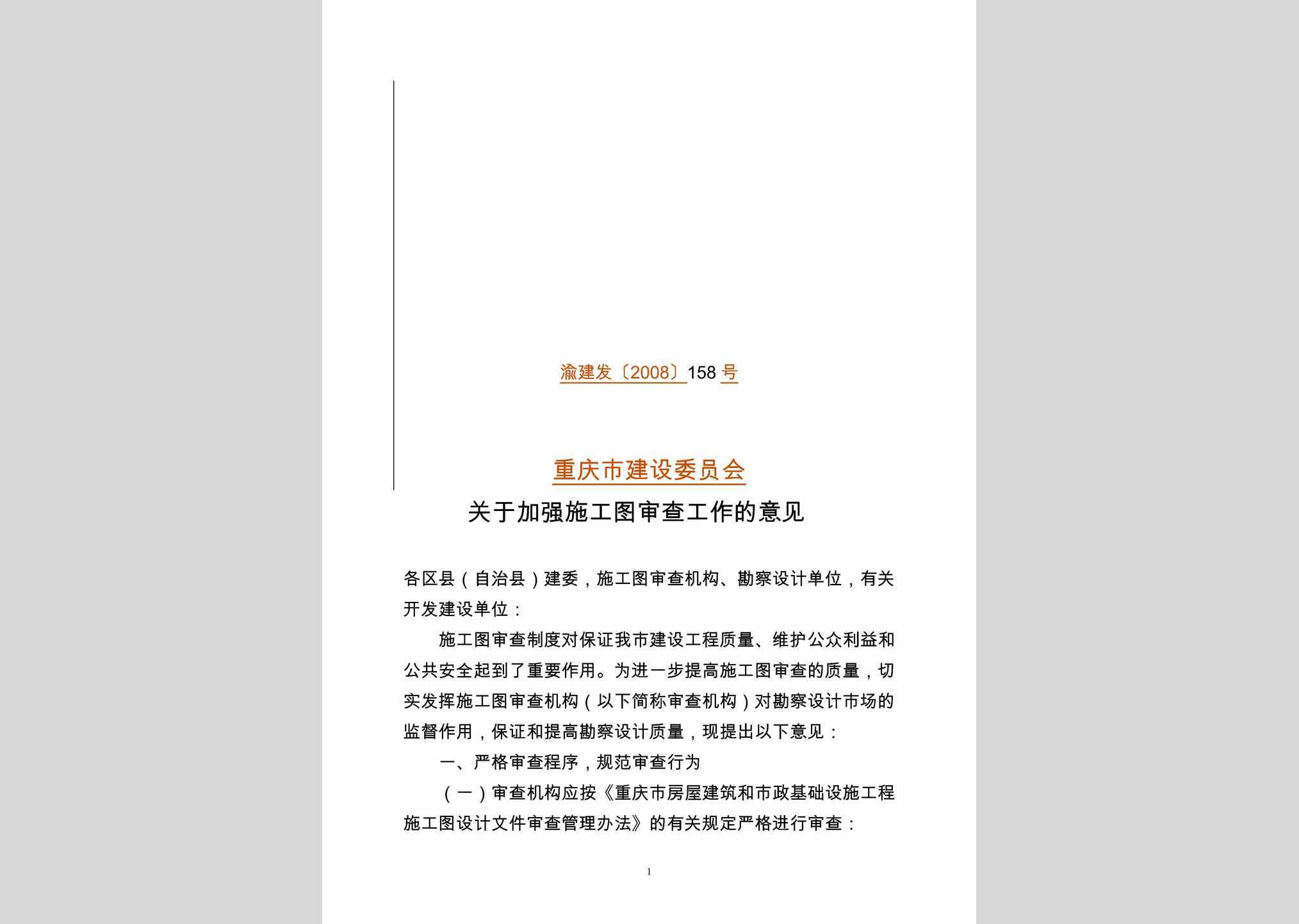 渝建发〔2008〕158 号

重庆市建设委员会

关于加强施工图审查工作的意见

各区县（自治县）建委，施工图审查机构、勘察设计单位，有关开发建设单位：

施工图审查制度对保证我市建设工程质量、维护公众利益和公共安全起到了重要作用。为进一步提高施工图审查的质量，切实发挥施工图审查机构（以下简称审查机构）对勘察设计市场的监督作用，保证和提高勘察设计质量，现提出以下意见：

一、严格审查程序，规范审查行为

（一）审查机构应按《重庆市房屋建筑和市政基础设施工程施工图设计文件审查管理办法》的有关规定严格进行审查：

1